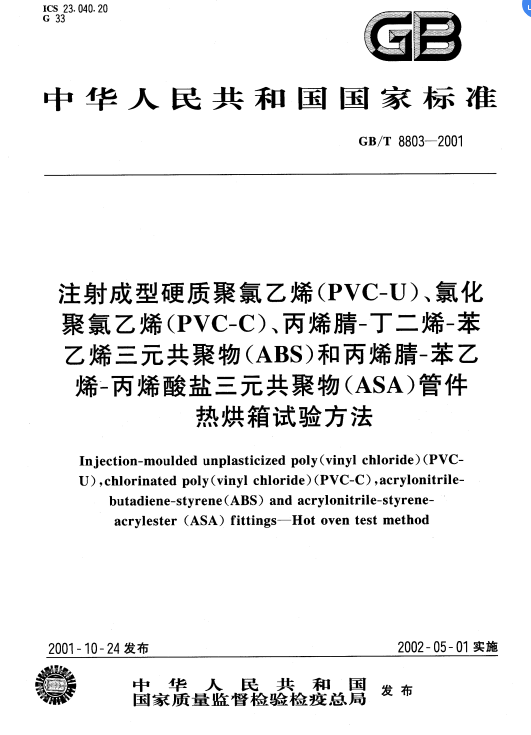 ICS 23.040.20
G 33

GB

中华人民共和国国家标准

GB/T 8803—2001

注射成型硬质聚氯乙烯(PVC-U)、氯化聚氯乙烯(PVC-C)、丙烯腈-丁二烯-苯乙烯三元共聚物(ABS)和丙烯腈-苯乙烯-丙烯酸盐三元共聚物(ASA)管件热烘箱试验方法

Injection-moulded unplasticized poly(vinyl chloride)(PVC-U),chlorinated poly(vinyl chloride)(PVC-C),acrylonitrile-butadiene-styrene(ABS) and acrylonitrile-styrene-acrylester (ASA) fittings—Hot oven test method

2001-10-24 发布

2002-05-01 实施

中华人民共和国
国家质量监督检验检疫总局 发布